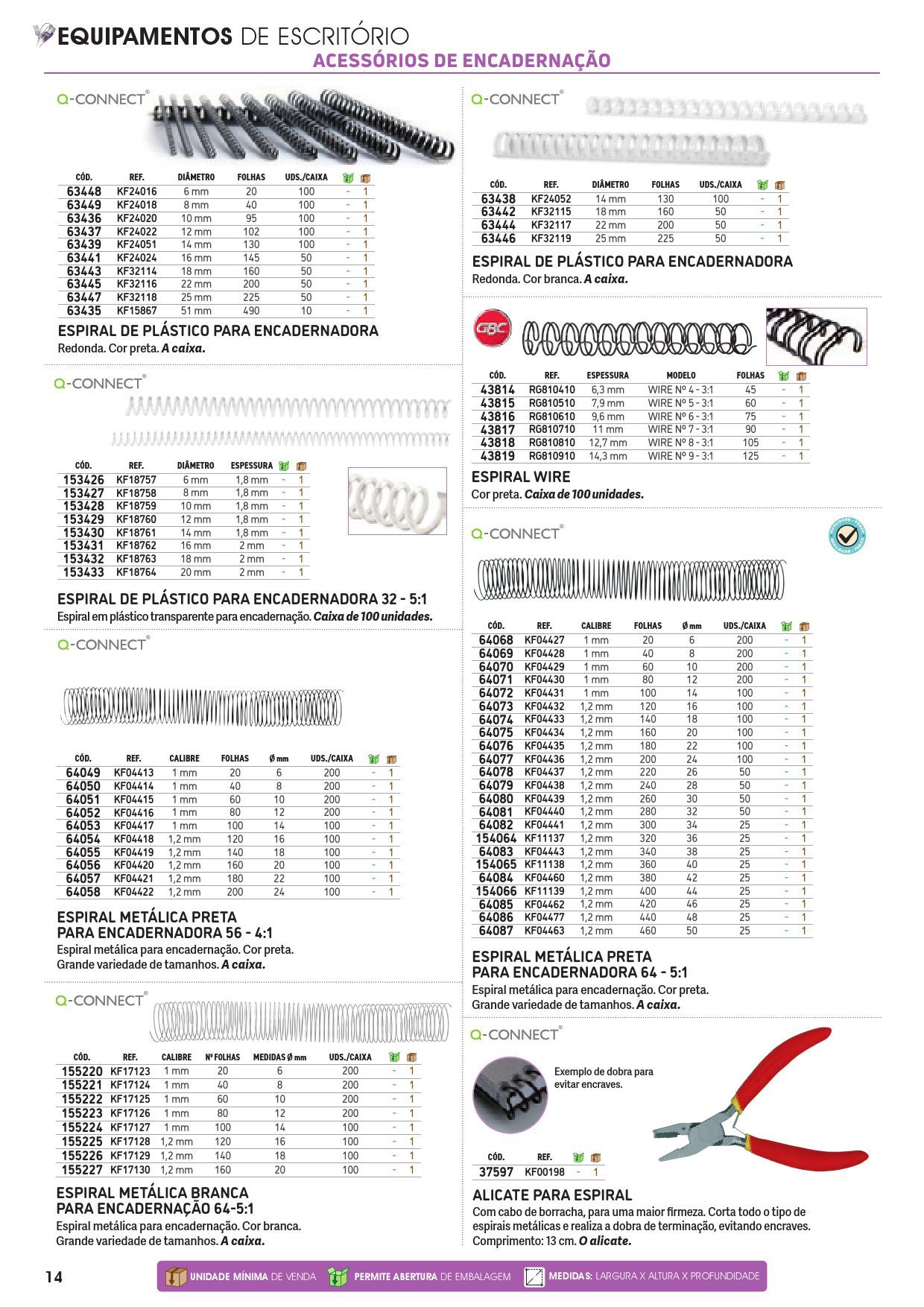 EQUIPAMENTOS DE ESCRITÓRIO
ACESSÓRIOS DE ENCADERNAÇÃO

Q-CONNECT®

| CÓD. | REF. | DIÂMETRO | FOLHAS | UDS./CAIXA | | |
|---|---|---|---|---|---|---|
| 63448 | KF24016 | 6 mm | 20 | 100 | - | 1 |
| 63449 | KF24018 | 8 mm | 40 | 100 | - | 1 |
| 63436 | KF24020 | 10 mm | 95 | 100 | - | 1 |
| 63437 | KF24022 | 12 mm | 102 | 100 | - | 1 |
| 63439 | KF24051 | 14 mm | 130 | 100 | - | 1 |
| 63441 | KF24024 | 16 mm | 145 | 50 | - | 1 |
| 63443 | KF32114 | 18 mm | 160 | 50 | - | 1 |
| 63445 | KF32116 | 22 mm | 200 | 50 | - | 1 |
| 63447 | KF32118 | 25 mm | 225 | 50 | - | 1 |
| 63435 | KF15867 | 51 mm | 490 | 10 | - | 1 |

ESPIRAL DE PLÁSTICO PARA ENCADERNADORA
Redonda. Cor preta. A caixa.

Q-CONNECT®

| CÓD. | REF. | DIÂMETRO | ESPESSURA | | |
|---|---|---|---|---|---|
| 153426 | KF18757 | 6 mm | 1,8 mm | - | 1 |
| 153427 | KF18758 | 8 mm | 1,8 mm | - | 1 |
| 153428 | KF18759 | 10 mm | 1,8 mm | - | 1 |
| 153429 | KF18760 | 12 mm | 1,8 mm | - | 1 |
| 153430 | KF18761 | 14 mm | 1,8 mm | - | 1 |
| 153431 | KF18762 | 16 mm | 2 mm | - | 1 |
| 153432 | KF18763 | 18 mm | 2 mm | - | 1 |
| 153433 | KF18764 | 20 mm | 2 mm | - | 1 |

ESPIRAL DE PLÁSTICO PARA ENCADERNADORA 32 - 5:1
Espiral em plástico transparente para encadernação. Caixa de 100 unidades.

Q-CONNECT®

| CÓD. | REF. | CALIBRE | FOLHAS | Ø mm | UDS./CAIXA | | |
|---|---|---|---|---|---|---|---|
| 64049 | KF04413 | 1 mm | 20 | 6 | 200 | - | 1 |
| 64050 | KF04414 | 1 mm | 40 | 8 | 200 | - | 1 |
| 64051 | KF04415 | 1 mm | 60 | 10 | 200 | - | 1 |
| 64052 | KF04416 | 1 mm | 80 | 12 | 200 | - | 1 |
| 64053 | KF04417 | 1 mm | 100 | 14 | 100 | - | 1 |
| 64054 | KF04418 | 1,2 mm | 120 | 16 | 100 | - | 1 |
| 64055 | KF04419 | 1,2 mm | 140 | 18 | 100 | - | 1 |
| 64056 | KF04420 | 1,2 mm | 160 | 20 | 100 | - | 1 |
| 64057 | KF04421 | 1,2 mm | 180 | 22 | 100 | - | 1 |
| 64058 | KF04422 | 1,2 mm | 200 | 24 | 100 | - | 1 |

ESPIRAL METÁLICA PRETA PARA ENCADERNADORA 56 - 4:1
Espiral metálica para encadernação. Cor preta. Grande variedade de tamanhos. A caixa.

Q-CONNECT®

| CÓD. | REF. | CALIBRE | Nº FOLHAS | MEDIDAS Ø mm | UDS./CAIXA | | |
|---|---|---|---|---|---|---|---|
| 155220 | KF17123 | 1 mm | 20 | 6 | 200 | - | 1 |
| 155221 | KF17124 | 1 mm | 40 | 8 | 200 | - | 1 |
| 155222 | KF17125 | 1 mm | 60 | 10 | 200 | - | 1 |
| 155223 | KF17126 | 1 mm | 80 | 12 | 200 | - | 1 |
| 155224 | KF17127 | 1 mm | 100 | 14 | 100 | - | 1 |
| 155225 | KF17128 | 1,2 mm | 120 | 16 | 100 | - | 1 |
| 155226 | KF17129 | 1,2 mm | 140 | 18 | 100 | - | 1 |
| 155227 | KF17130 | 1,2 mm | 160 | 20 | 100 | - | 1 |

ESPIRAL METÁLICA BRANCA PARA ENCADERNAÇÃO 64-5:1
Espiral metálica para encadernação. Cor branca. Grande variedade de tamanhos. A caixa.

Q-CONNECT®

| CÓD. | REF. | DIÂMETRO | FOLHAS | UDS./CAIXA | | |
|---|---|---|---|---|---|---|
| 63438 | KF24052 | 14 mm | 130 | 100 | - | 1 |
| 63442 | KF32115 | 18 mm | 160 | 50 | - | 1 |
| 63444 | KF32117 | 22 mm | 200 | 50 | - | 1 |
| 63446 | KF32119 | 25 mm | 225 | 50 | - | 1 |

ESPIRAL DE PLÁSTICO PARA ENCADERNADORA
Redonda. Cor branca. A caixa.

GBC

| CÓD. | REF. | ESPESSURA | MODELO | FOLHAS | | |
|---|---|---|---|---|---|---|
| 43814 | RG810410 | 6,3 mm | WIRE Nº 4 - 3:1 | 45 | - | 1 |
| 43815 | RG810510 | 7,9 mm | WIRE Nº 5 - 3:1 | 60 | - | 1 |
| 43816 | RG810610 | 9,6 mm | WIRE Nº 6 - 3:1 | 75 | - | 1 |
| 43817 | RG810710 | 11 mm | WIRE Nº 7 - 3:1 | 90 | - | 1 |
| 43818 | RG810810 | 12,7 mm | WIRE Nº 8 - 3:1 | 105 | - | 1 |
| 43819 | RG810910 | 14,3 mm | WIRE Nº 9 - 3:1 | 125 | - | 1 |

ESPIRAL WIRE
Cor preta. Caixa de 100 unidades.

Q-CONNECT®

| CÓD. | REF. | CALIBRE | FOLHAS | Ø mm | UDS./CAIXA | | |
|---|---|---|---|---|---|---|---|
| 64068 | KF04427 | 1 mm | 20 | 6 | 200 | - | 1 |
| 64069 | KF04428 | 1 mm | 40 | 8 | 200 | - | 1 |
| 64070 | KF04429 | 1 mm | 60 | 10 | 200 | - | 1 |
| 64071 | KF04430 | 1 mm | 80 | 12 | 200 | - | 1 |
| 64072 | KF04431 | 1 mm | 100 | 14 | 100 | - | 1 |
| 64073 | KF04432 | 1,2 mm | 120 | 16 | 100 | - | 1 |
| 64074 | KF04433 | 1,2 mm | 140 | 18 | 100 | - | 1 |
| 64075 | KF04434 | 1,2 mm | 160 | 20 | 100 | - | 1 |
| 64076 | KF04435 | 1,2 mm | 180 | 22 | 100 | - | 1 |
| 64077 | KF04436 | 1,2 mm | 200 | 24 | 100 | - | 1 |
| 64078 | KF04437 | 1,2 mm | 220 | 26 | 50 | - | 1 |
| 64079 | KF04438 | 1,2 mm | 240 | 28 | 50 | - | 1 |
| 64080 | KF04439 | 1,2 mm | 260 | 30 | 50 | - | 1 |
| 64081 | KF04440 | 1,2 mm | 280 | 32 | 50 | - | 1 |
| 64082 | KF04441 | 1,2 mm | 300 | 34 | 25 | - | 1 |
| 154064 | KF11137 | 1,2 mm | 320 | 36 | 25 | - | 1 |
| 64083 | KF04443 | 1,2 mm | 340 | 38 | 25 | - | 1 |
| 154065 | KF11138 | 1,2 mm | 360 | 40 | 25 | - | 1 |
| 64084 | KF04460 | 1,2 mm | 380 | 42 | 25 | - | 1 |
| 154066 | KF11139 | 1,2 mm | 400 | 44 | 25 | - | 1 |
| 64085 | KF04462 | 1,2 mm | 420 | 46 | 25 | - | 1 |
| 64086 | KF04477 | 1,2 mm | 440 | 48 | 25 | - | 1 |
| 64087 | KF04463 | 1,2 mm | 460 | 50 | 25 | - | 1 |

ESPIRAL METÁLICA PRETA PARA ENCADERNADORA 64 - 5:1
Espiral metálica para encadernação. Cor preta. Grande variedade de tamanhos. A caixa.

Q-CONNECT®

Exemplo de dobra para evitar encraves.

| CÓD. | REF. | | |
|---|---|---|---|
| 37597 | KF00198 | - | 1 |

ALICATE PARA ESPIRAL
Com cabo de borracha, para uma maior firmeza. Corta todo o tipo de espirais metálicas e realiza a dobra de terminação, evitando encraves. Comprimento: 13 cm. O alicate.

14

UNIDADE MÍNIMA DE VENDA   PERMITE ABERTURA DE EMBALAGEM   MEDIDAS: LARGURA X ALTURA X PROFUNDIDADE